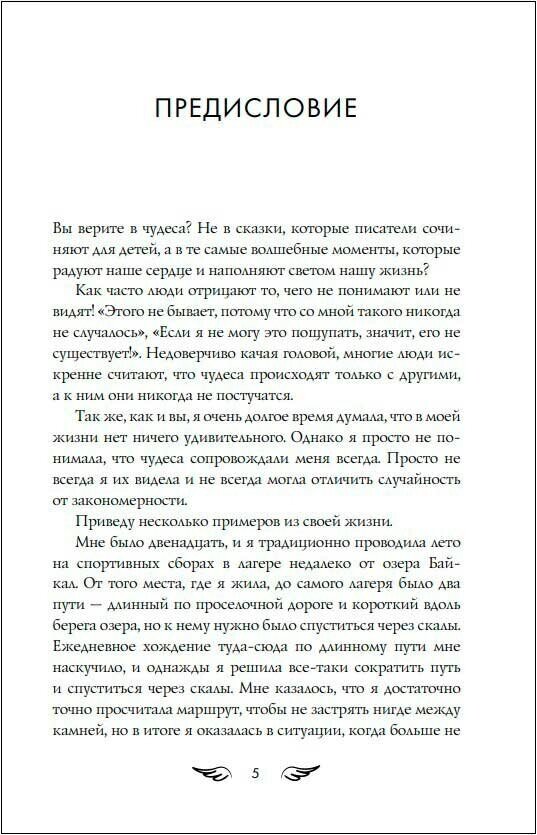 ПРЕДИСЛОВИЕ

Вы верите в чудеса? Не в сказки, которые писатели сочиняют для детей, а в те самые волшебные моменты, которые радуют наше сердце и наполняют светом нашу жизнь?

Как часто люди отрицают то, чего не понимают или не видят! «Этого не бывает, потому что со мной такого никогда не случалось», «Если я не могу это пощупать, значит, его не существует!». Недоверчиво качая головой, многие люди искренне считают, что чудеса происходят только с другими, а к ним они никогда не постучатся.

Так же, как и вы, я очень долгое время думала, что в моей жизни нет ничего удивительного. Однако я просто не понимала, что чудеса сопровождали меня всегда. Просто не всегда я их видела и не всегда могла отличить случайность от закономерности.

Приведу несколько примеров из своей жизни.

Мне было двенадцать, и я традиционно проводила лето на спортивных сборах в лагере недалеко от озера Байкал. От того места, где я жила, до самого лагеря было два пути — длинный по проселочной дороге и короткий вдоль берега озера, но к нему нужно было спуститься через скалы. Ежедневное хождение туда-сюда по длинному пути мне наскучило, и однажды я решила все-таки сократить путь и спуститься через скалы. Мне казалось, что я достаточно точно просчитала маршрут, чтобы не застрять нигде между камней, но в итоге я оказалась в ситуации, когда больше не

5